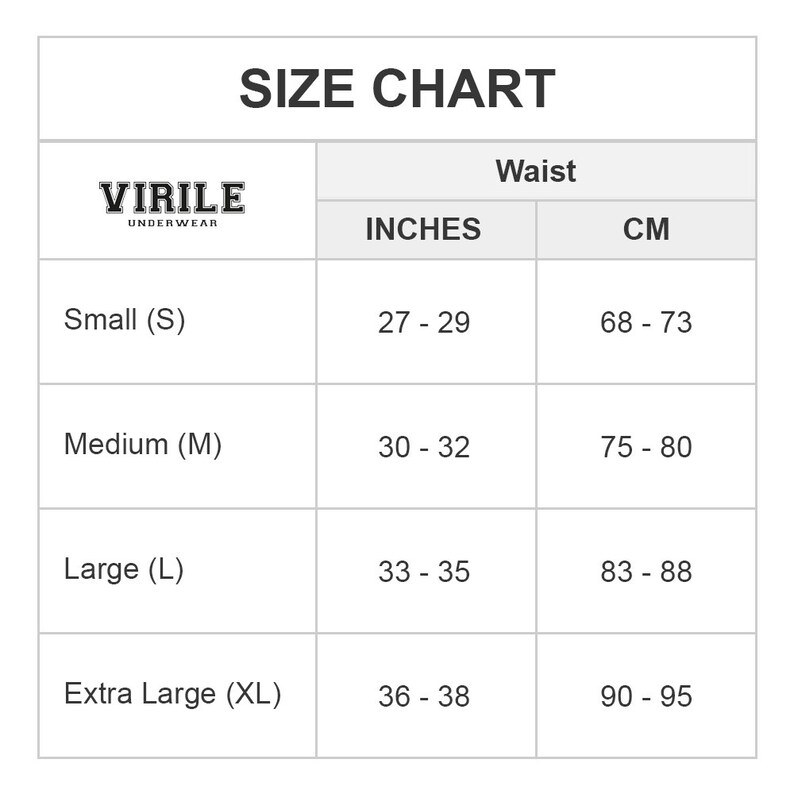 SIZE CHART

| VIRILE UNDERWEAR | Waist | |
|---|---|---|
| | INCHES | CM |
| Small (S) | 27 - 29 | 68 - 73 |
| Medium (M) | 30 - 32 | 75 - 80 |
| Large (L) | 33 - 35 | 83 - 88 |
| Extra Large (XL) | 36 - 38 | 90 - 95 |